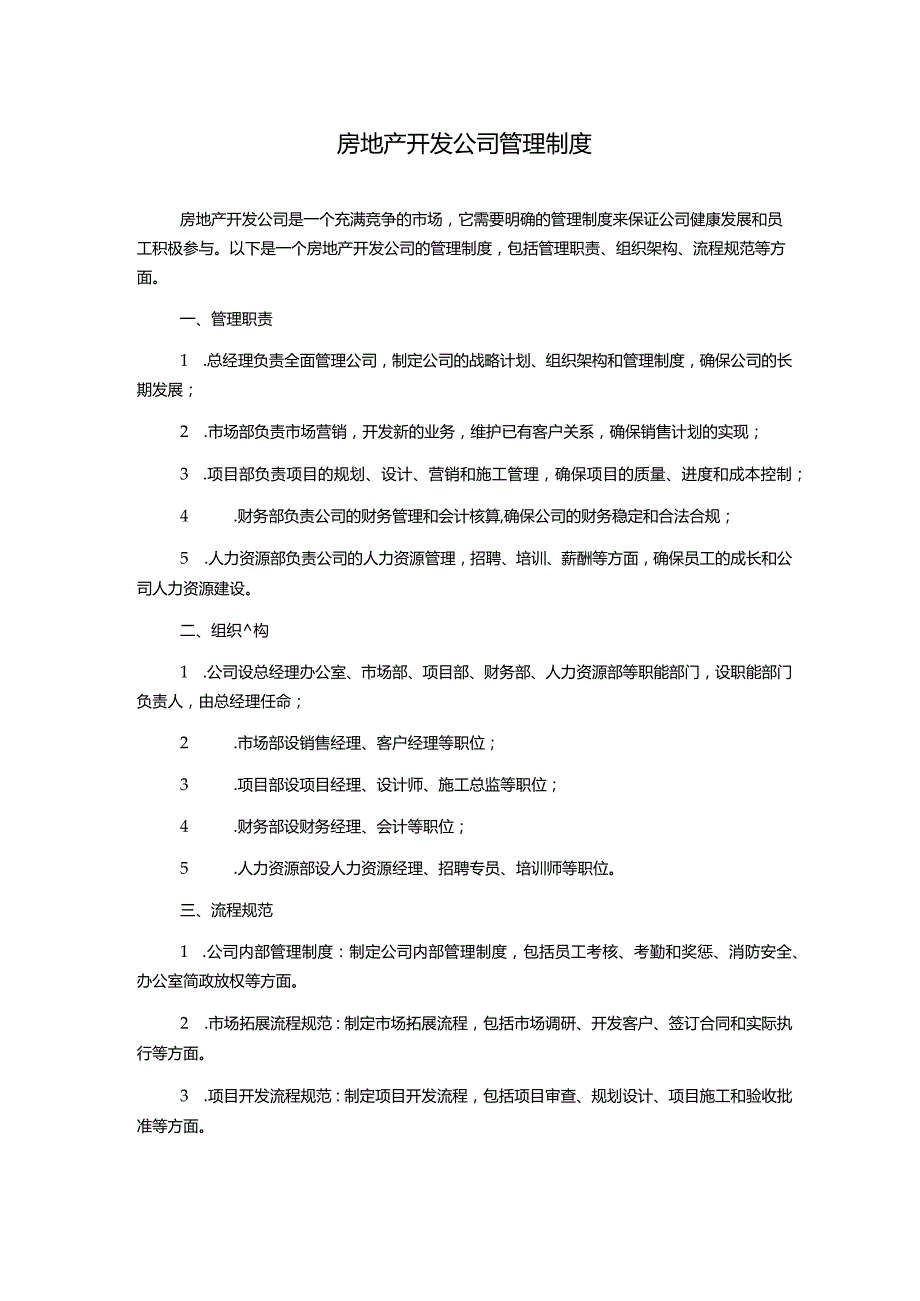 房地产开发公司管理制度

房地产开发公司是一个充满竞争的市场，它需要明确的管理制度来保证公司健康发展和员工积极参与。以下是一个房地产开发公司的管理制度，包括管理职责、组织架构、流程规范等方面。

一、管理职责

1 .总经理负责全面管理公司，制定公司的战略计划、组织架构和管理制度，确保公司的长期发展；

2 .市场部负责市场营销，开发新的业务，维护已有客户关系，确保销售计划的实现；

3 .项目部负责项目的规划、设计、营销和施工管理，确保项目的质量、进度和成本控制；

4 .财务部负责公司的财务管理和会计核算,确保公司的财务稳定和合法合规；

5 .人力资源部负责公司的人力资源管理，招聘、培训、薪酬等方面，确保员工的成长和公司人力资源建设。

二、组织^构

1 .公司设总经理办公室、市场部、项目部、财务部、人力资源部等职能部门，设职能部门负责人，由总经理任命；

2 .市场部设销售经理、客户经理等职位；

3 .项目部设项目经理、设计师、施工总监等职位；

4 .财务部设财务经理、会计等职位；

5 .人力资源部设人力资源经理、招聘专员、培训师等职位。

三、流程规范

1 .公司内部管理制度：制定公司内部管理制度，包括员工考核、考勤和奖惩、消防安全、办公室简政放权等方面。

2 .市场拓展流程规范：制定市场拓展流程，包括市场调研、开发客户、签订合同和实际执行等方面。

3 .项目开发流程规范：制定项目开发流程，包括项目审查、规划设计、项目施工和验收批准等方面。